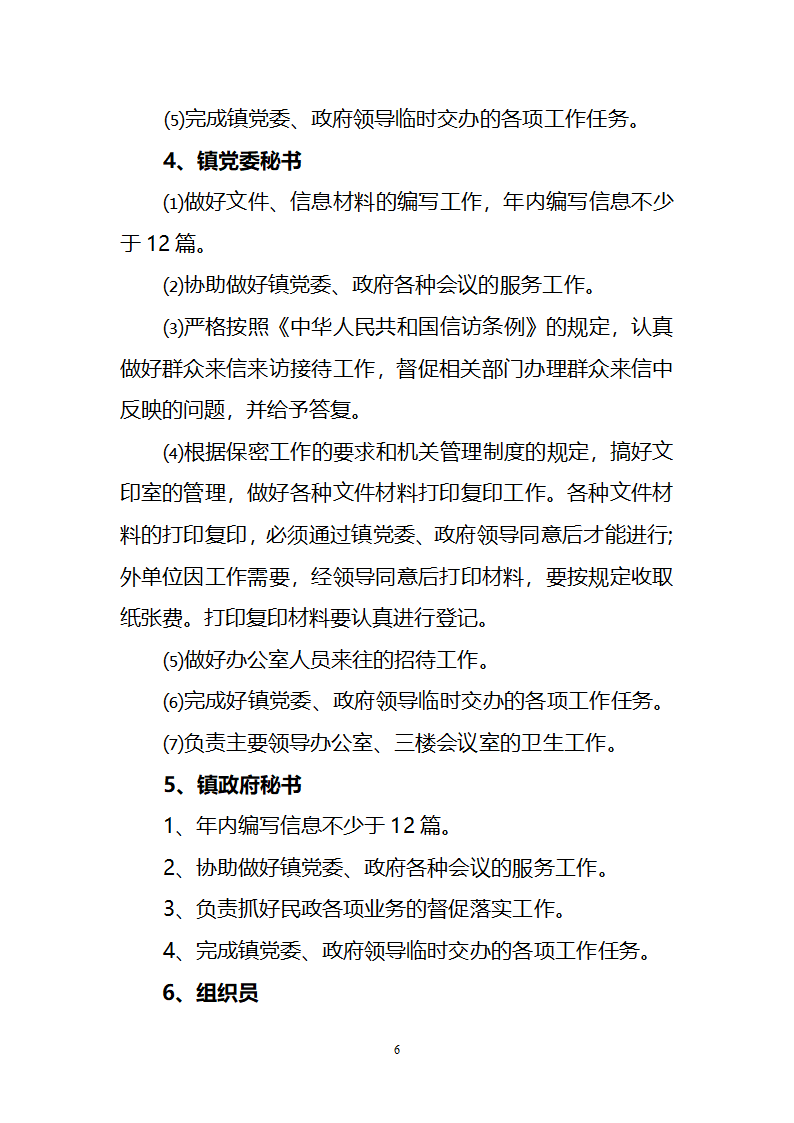 ⑸完成镇党委、政府领导临时交办的各项工作任务。

4、镇党委秘书

⑴做好文件、信息材料的编写工作，年内编写信息不少于 12 篇。

⑵协助做好镇党委、政府各种会议的服务工作。

⑶严格按照《中华人民共和国信访条例》的规定，认真做好群众来信来访接待工作，督促相关部门办理群众来信中反映的问题，并给予答复。

⑷根据保密工作的要求和机关管理制度的规定，搞好文印室的管理，做好各种文件材料打印复印工作。各种文件材料的打印复印，必须通过镇党委、政府领导同意后才能进行;外单位因工作需要，经领导同意后打印材料，要按规定收取纸张费。打印复印材料要认真进行登记。

⑸做好办公室人员来往的招待工作。

⑹完成好镇党委、政府领导临时交办的各项工作任务。

⑺负责主要领导办公室、三楼会议室的卫生工作。

5、镇政府秘书

1、年内编写信息不少于 12 篇。

2、协助做好镇党委、政府各种会议的服务工作。

3、负责抓好民政各项业务的督促落实工作。

4、完成镇党委、政府领导临时交办的各项工作任务。

6、组织员

6